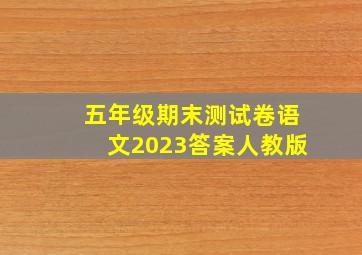 五年级期末测试卷语文2023答案人教版